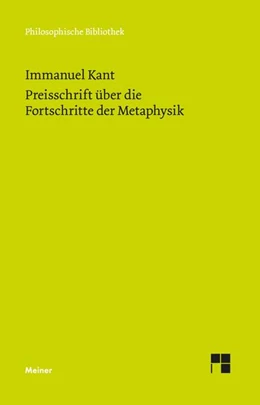 Philosophische Bibliothek

Immanuel Kant
Preisschrift über die Fortschritte der Metaphysik

Meiner